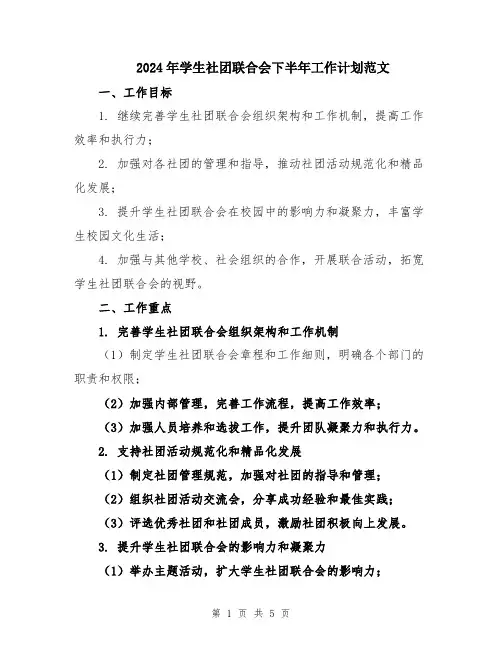 2024年学生社团联合会下半年工作计划范文

一、工作目标

1. 继续完善学生社团联合会组织架构和工作机制，提高工作效率和执行力；

2. 加强对各社团的管理和指导，推动社团活动规范化和精品化发展；

3. 提升学生社团联合会在校园中的影响力和凝聚力，丰富学生校园文化生活；

4. 加强与其他学校、社会组织的合作，开展联合活动，拓宽学生社团联合会的视野。

二、工作重点

1. 完善学生社团联合会组织架构和工作机制

（1）制定学生社团联合会章程和工作细则，明确各个部门的职责和权限；

（2）加强内部管理，完善工作流程，提高工作效率；

（3）加强人员培养和选拔工作，提升团队凝聚力和执行力。

2. 支持社团活动规范化和精品化发展

（1）制定社团管理规范，加强对社团的指导和管理；

（2）组织社团活动交流会，分享成功经验和最佳实践；

（3）评选优秀社团和社团成员，激励社团积极向上发展。

3. 提升学生社团联合会的影响力和凝聚力

（1）举办主题活动，扩大学生社团联合会的影响力；

第 1 页 共 5 页